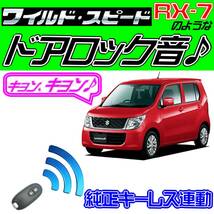 ワイルド・スピード
RX-7
のような
ドアロック音♪

キョン、キョン♪

純正キーレス連動